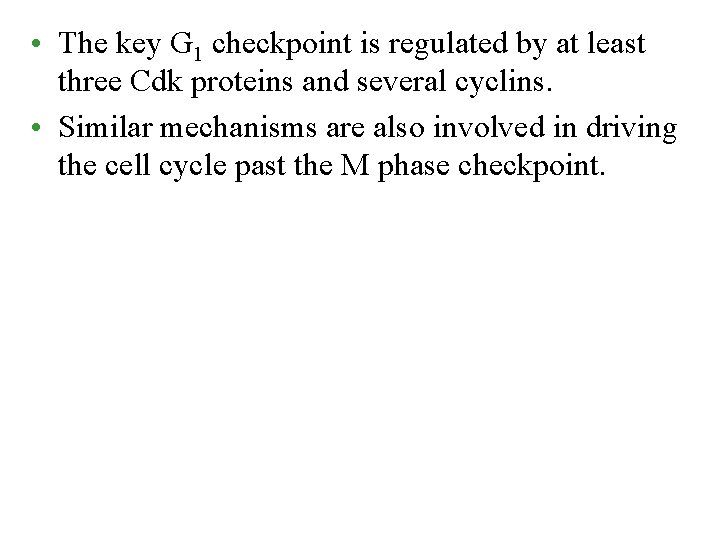 • The key $G_1$ checkpoint is regulated by at least three Cdk proteins and several cyclins.
• Similar mechanisms are also involved in driving the cell cycle past the M phase checkpoint.